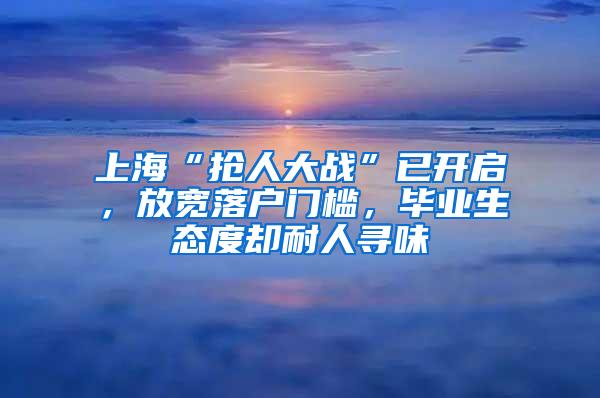 上海“抢人大战”已开启，放宽落户门槛，毕业生态度却耐人寻味